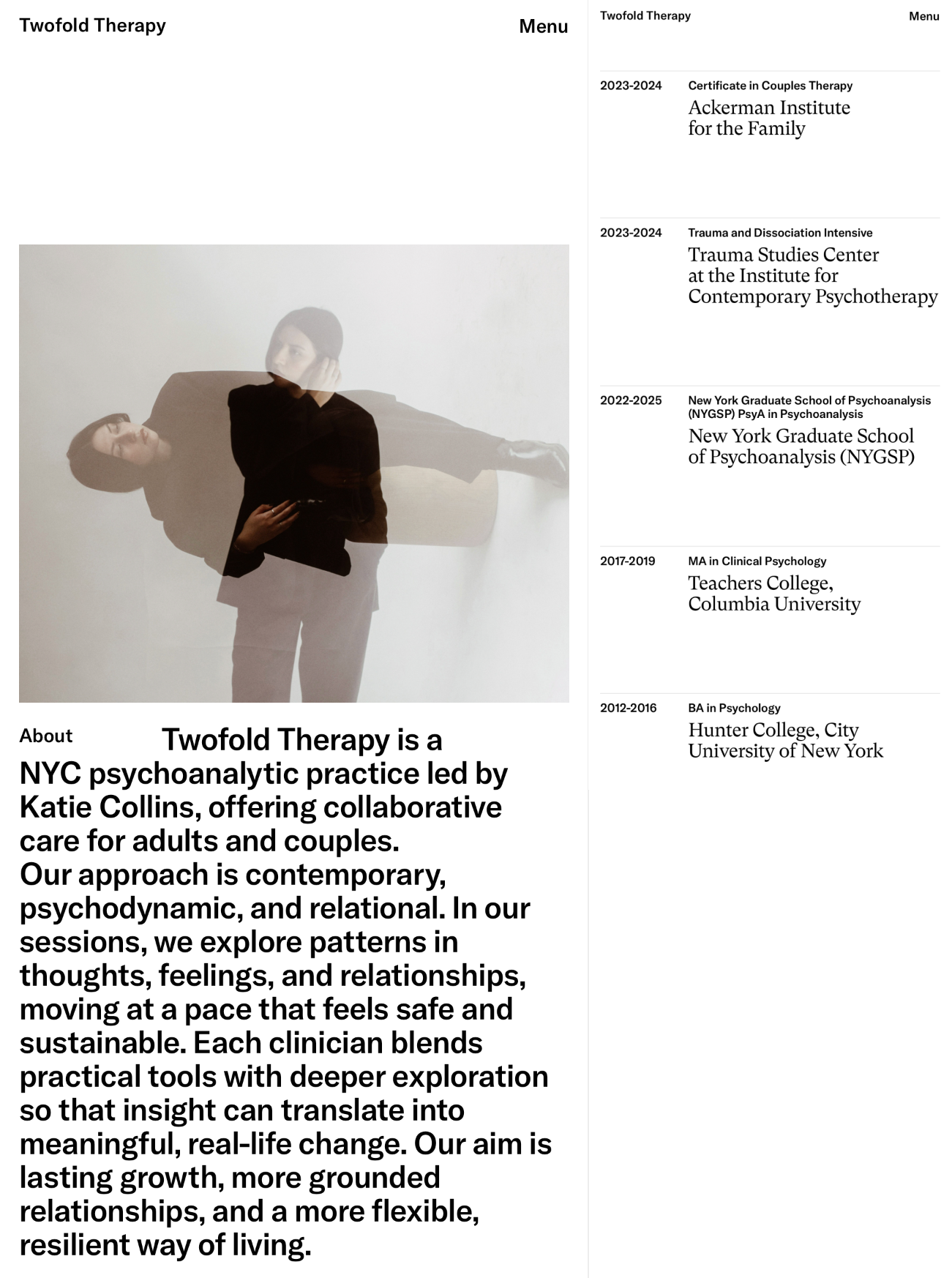 Twofold Therapy

Menu

About

Twofold Therapy is a NYC psychoanalytic practice led by Katie Collins, offering collaborative care for adults and couples.
Our approach is contemporary, psychodynamic, and relational. In our sessions, we explore patterns in thoughts, feelings, and relationships, moving at a pace that feels safe and sustainable. Each clinician blends practical tools with deeper exploration so that insight can translate into meaningful, real-life change. Our aim is lasting growth, more grounded relationships, and a more flexible, resilient way of living.

Twofold Therapy

Menu

2023-2024
Certificate in Couples Therapy
Ackerman Institute for the Family

2023-2024
Trauma and Dissociation Intensive
Trauma Studies Center at the Institute for Contemporary Psychotherapy

2022-2025
New York Graduate School of Psychoanalysis (NYGSP) PsyA in Psychoanalysis
New York Graduate School of Psychoanalysis (NYGSP)

2017-2019
MA in Clinical Psychology
Teachers College, Columbia University

2012-2016
BA in Psychology
Hunter College, City University of New York